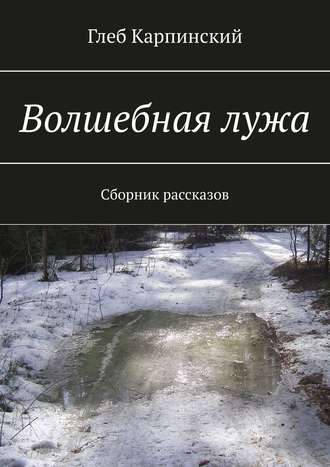 Глеб Карпинский

Волшебная лужа

Сборник рассказов